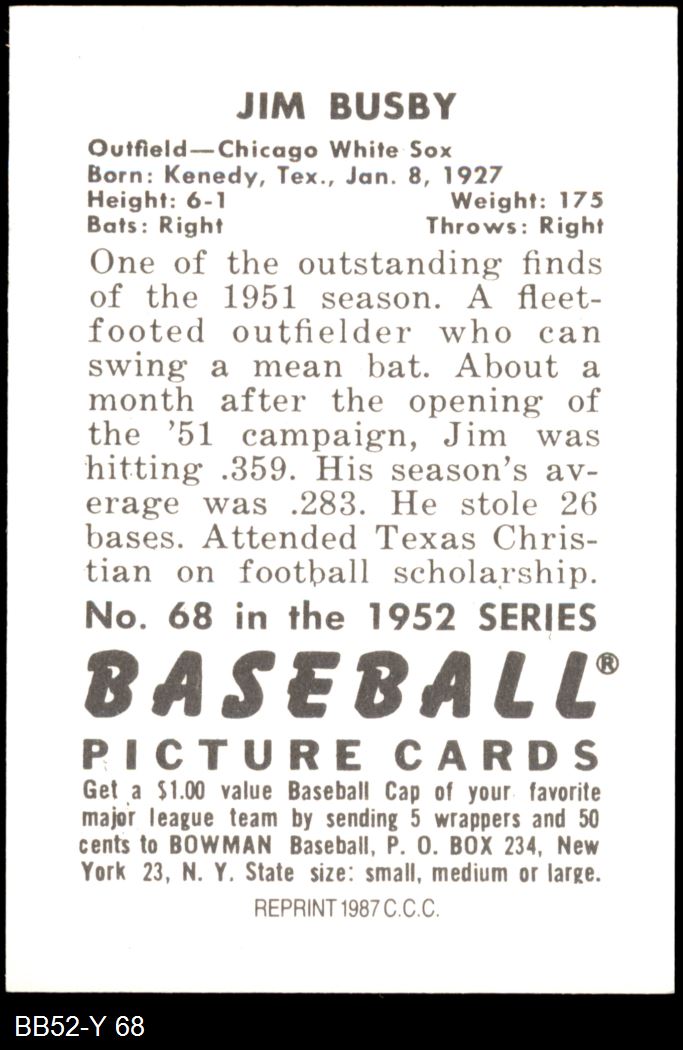 JIM BUSBY

Outfield—Chicago White Sox
Born: Kenedy, Tex., Jan. 8, 1927
Height: 6-1 Weight: 175
Bats: Right Throws: Right

One of the outstanding finds of the 1951 season. A fleet-footed outfielder who can swing a mean bat. About a month after the opening of the '51 campaign, Jim was hitting .359. His season's average was .283. He stole 26 bases. Attended Texas Christian on football scholarship.

No. 68 in the 1952 SERIES

BASEBALL®

PICTURE CARDS

Get a $1.00 value Baseball Cap of your favorite major league team by sending 5 wrappers and 50 cents to BOWMAN Baseball, P. O. BOX 234, New York 23, N. Y. State size: small, medium or large.

REPRINT 1987 C.C.C.

BB52-Y 68